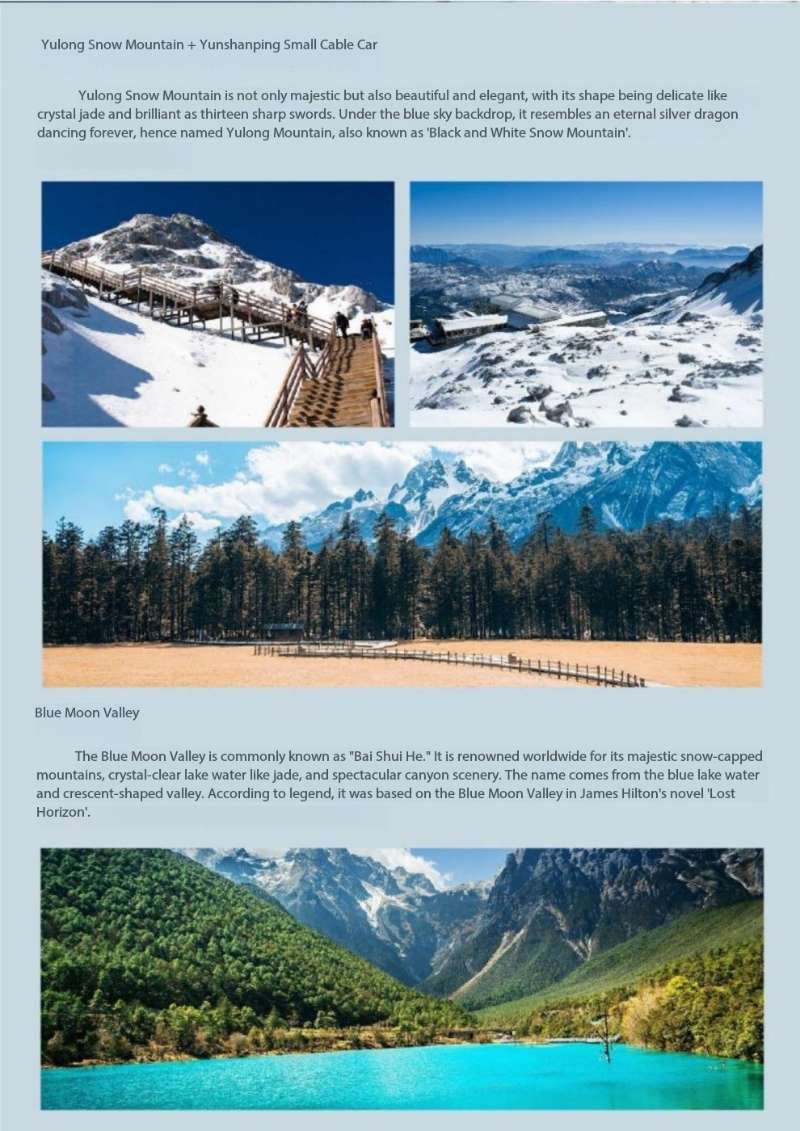 Yulong Snow Mountain + Yunshanping Small Cable Car

Yulong Snow Mountain is not only majestic but also beautiful and elegant, with its shape being delicate like crystal jade and brilliant as thirteen sharp swords. Under the blue sky backdrop, it resembles an eternal silver dragon dancing forever, hence named Yulong Mountain, also known as 'Black and White Snow Mountain'.

Blue Moon Valley

The Blue Moon Valley is commonly known as "Bai Shui He." It is renowned worldwide for its majestic snow-capped mountains, crystal-clear lake water like jade, and spectacular canyon scenery. The name comes from the blue lake water and crescent-shaped valley. According to legend, it was based on the Blue Moon Valley in James Hilton's novel 'Lost Horizon'.